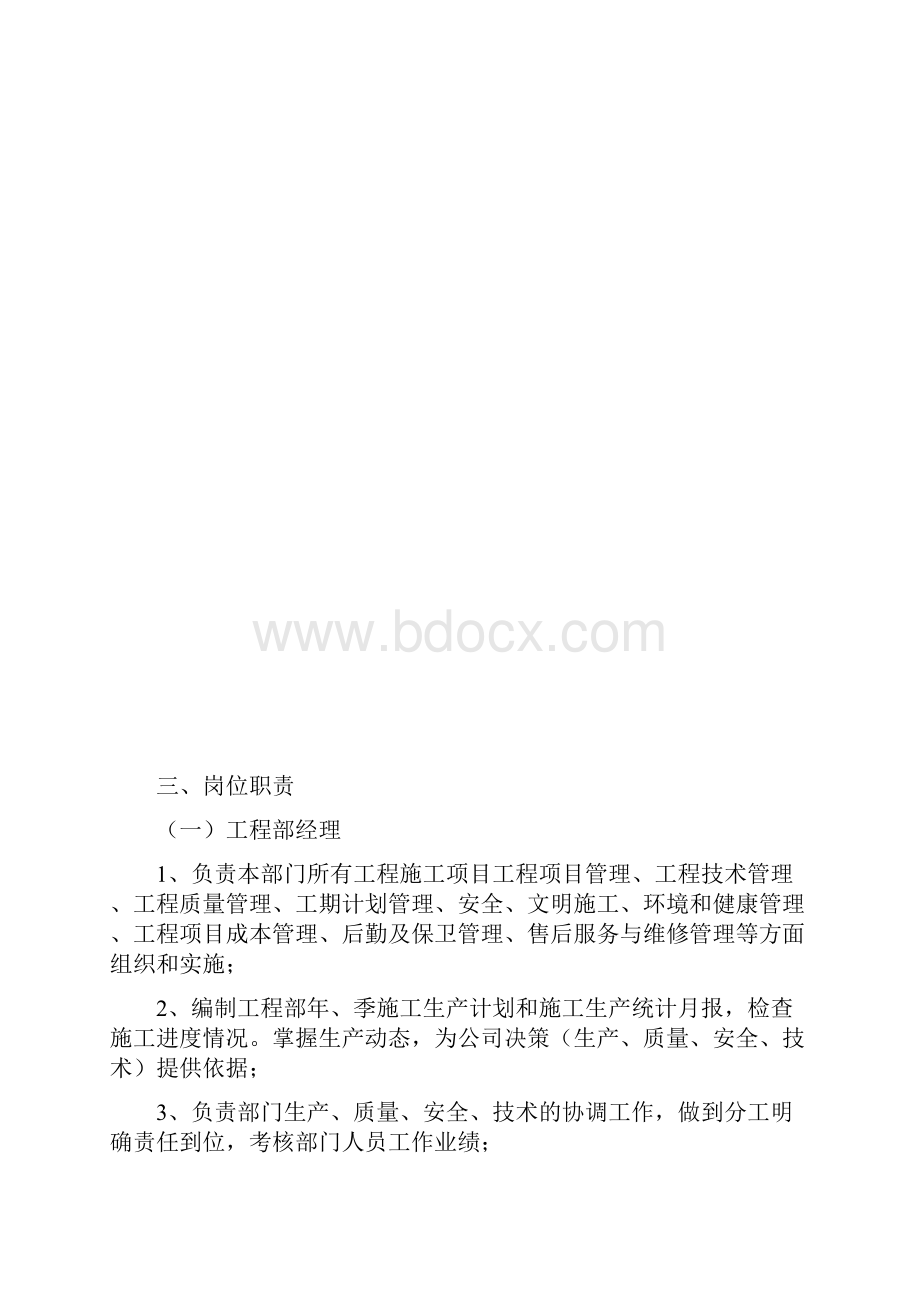 www.bdocx.com

三、岗位职责

（一）工程部经理

1、负责本部门所有工程施工项目工程项目管理、工程技术管理、工程质量管理、工期计划管理、安全、文明施工、环境和健康管理、工程项目成本管理、后勤及保卫管理、售后服务与维修管理等方面组织和实施；

2、编制工程部年、季施工生产计划和施工生产统计月报，检查施工进度情况。掌握生产动态，为公司决策（生产、质量、安全、技术）提供依据；

3、负责部门生产、质量、安全、技术的协调工作，做到分工明确责任到位，考核部门人员工作业绩；